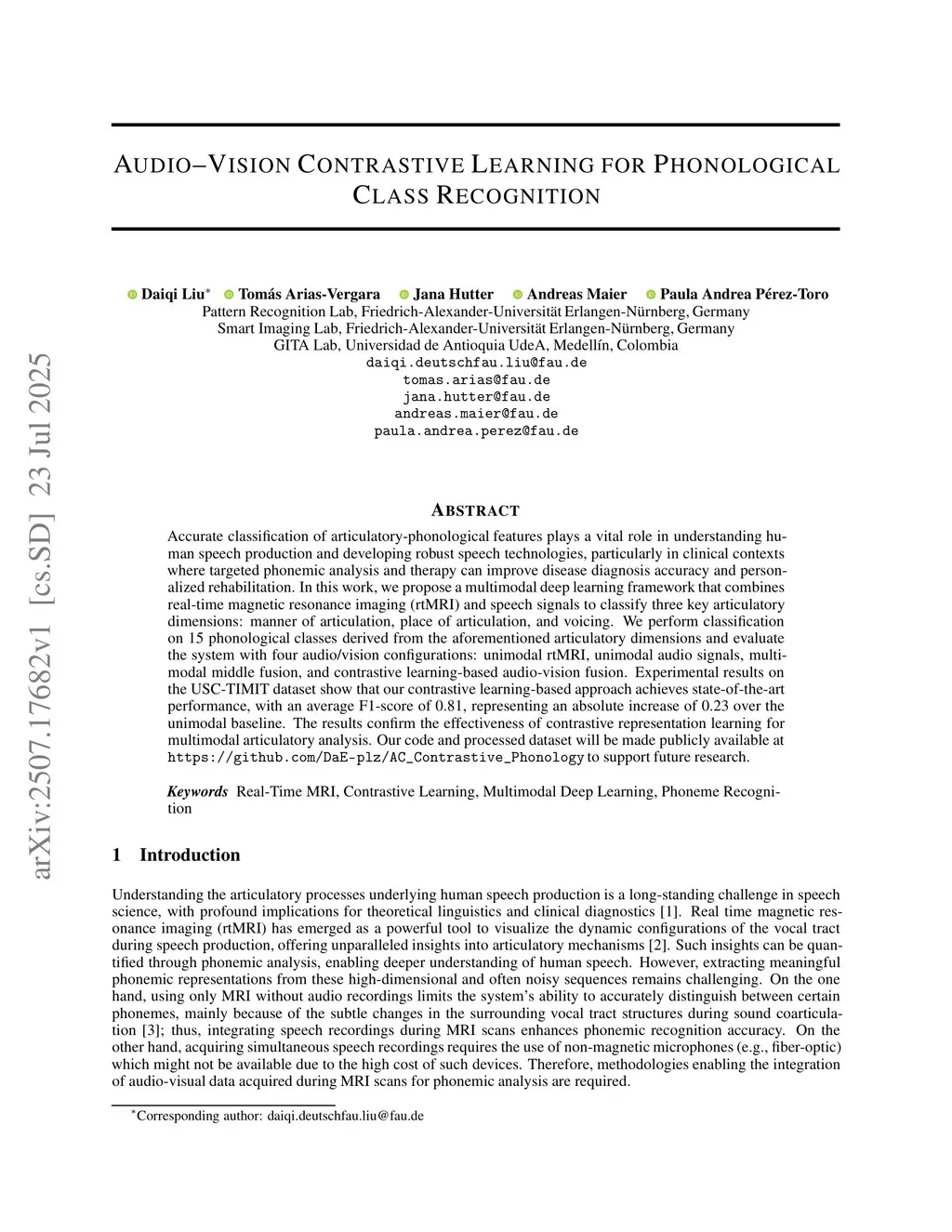 arXiv:2507.17682v1 [cs.SD] 23 Jul 2025

AUDIO–VISION CONTRASTIVE LEARNING FOR PHONOLOGICAL CLASS RECOGNITION

Daiqi Liu* Tomás Arias-Vergara Jana Hutter Andreas Maier Paula Andrea Pérez-Toro
Pattern Recognition Lab, Friedrich-Alexander-Universität Erlangen-Nürnberg, Germany
Smart Imaging Lab, Friedrich-Alexander-Universität Erlangen-Nürnberg, Germany
GITA Lab, Universidad de Antioquia UdeA, Medellín, Colombia
daiqi.deutschfau.liu@fau.de
tomas.arias@fau.de
jana.hutter@fau.de
andreas.maier@fau.de
paula.andrea.perez@fau.de

ABSTRACT

Accurate classification of articulatory-phonological features plays a vital role in understanding human speech production and developing robust speech technologies, particularly in clinical contexts where targeted phonemic analysis and therapy can improve disease diagnosis accuracy and personalized rehabilitation. In this work, we propose a multimodal deep learning framework that combines real-time magnetic resonance imaging (rtMRI) and speech signals to classify three key articulatory dimensions: manner of articulation, place of articulation, and voicing. We perform classification on 15 phonological classes derived from the aforementioned articulatory dimensions and evaluate the system with four audio/vision configurations: unimodal rtMRI, unimodal audio signals, multimodal middle fusion, and contrastive learning-based audio-vision fusion. Experimental results on the USC-TIMIT dataset show that our contrastive learning-based approach achieves state-of-the-art performance, with an average F1-score of 0.81, representing an absolute increase of 0.23 over the unimodal baseline. The results confirm the effectiveness of contrastive representation learning for multimodal articulatory analysis. Our code and processed dataset will be made publicly available at https://github.com/DaE-plz/AC_Contrastive_Phonology to support future research.

Keywords Real-Time MRI, Contrastive Learning, Multimodal Deep Learning, Phoneme Recognition

1 Introduction

Understanding the articulatory processes underlying human speech production is a long-standing challenge in speech science, with profound implications for theoretical linguistics and clinical diagnostics [1]. Real time magnetic resonance imaging (rtMRI) has emerged as a powerful tool to visualize the dynamic configurations of the vocal tract during speech production, offering unparalleled insights into articulatory mechanisms [2]. Such insights can be quantified through phonemic analysis, enabling deeper understanding of human speech. However, extracting meaningful phonemic representations from these high-dimensional and often noisy sequences remains challenging. On the one hand, using only MRI without audio recordings limits the system's ability to accurately distinguish between certain phonemes, mainly because of the subtle changes in the surrounding vocal tract structures during sound coarticulation [3]; thus, integrating speech recordings during MRI scans enhances phonemic recognition accuracy. On the other hand, acquiring simultaneous speech recordings requires the use of non-magnetic microphones (e.g., fiber-optic) which might not be available due to the high cost of such devices. Therefore, methodologies enabling the integration of audio-visual data acquired during MRI scans for phonemic analysis are required.

*Corresponding author: daiqi.deutschfau.liu@fau.de